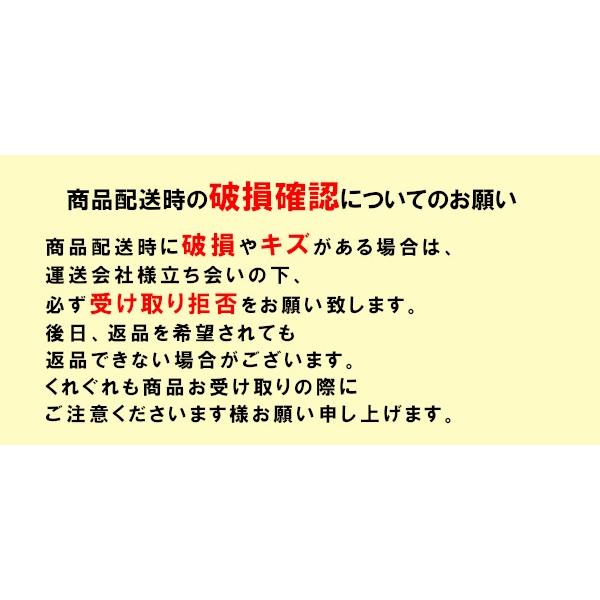 商品配送時の破損確認についてのお願い

商品配送時に破損やキズがある場合は、
運送会社様立ち会いの下、
必ず受け取り拒否をお願い致します。
後日、返品を希望されても
返品できない場合がございます。
くれぐれも商品お受け取りの際に
ご注意くださいます様お願い申し上げます。